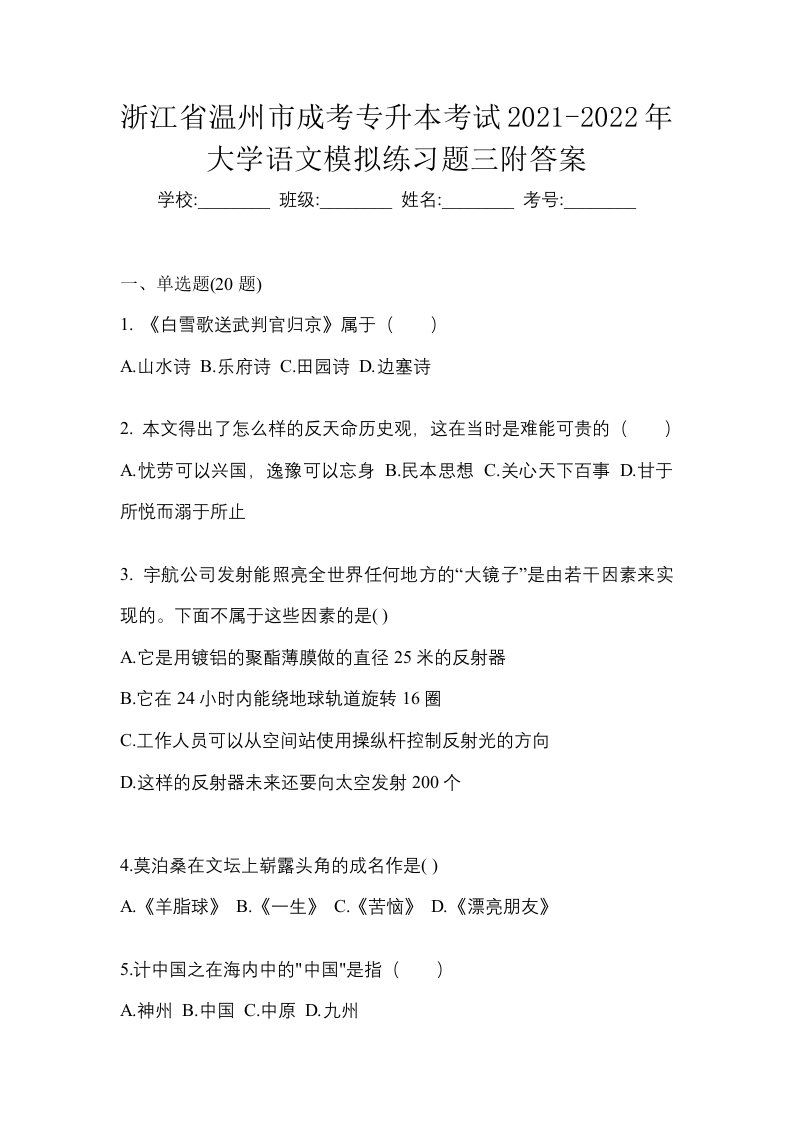 浙江省温州市成考专升本考试2021-2022年大学语文模拟练习题三附答案

学校:________ 班级:________ 姓名:________ 考号:________

一、单选题(20 题)

1. 《白雪歌送武判官归京》属于（　　）

A.山水诗 B.乐府诗 C.田园诗 D.边塞诗

2. 本文得出了怎么样的反天命历史观，这在当时是难能可贵的（　　）

A.忧劳可以兴国，逸豫可以忘身 B.民本思想 C.关心天下百事 D.甘于所悦而溺于所止

3. 宇航公司发射能照亮全世界任何地方的“大镜子”是由若干因素来实现的。下面不属于这些因素的是( )

A.它是用镀铝的聚酯薄膜做的直径 25 米的反射器

B.它在 24 小时内能绕地球轨道旋转 16 圈

C.工作人员可以从空间站使用操纵杆控制反射光的方向

D.这样的反射器未来还要向太空发射 200 个

4.莫泊桑在文坛上崭露头角的成名作是( )

A.《羊脂球》 B.《一生》 C.《苦恼》 D.《漂亮朋友》

5.计中国之在海内中的"中国"是指（　　）

A.神州 B.中国 C.中原 D.九州